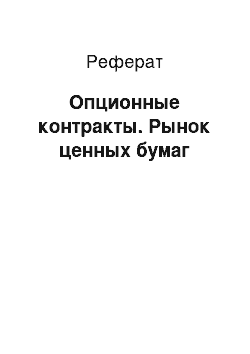 Реферат

Опционные контракты. Рынок ценных бумаг